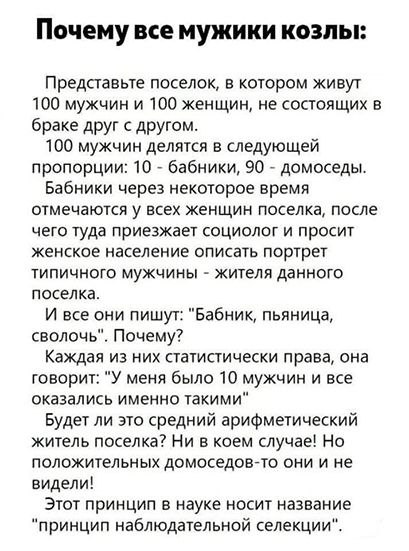 Почему все мужики козлы:

Представьте поселок, в котором живут 100 мужчин и 100 женщин, не состоящих в браке друг с другом.

100 мужчин делятся в следующей пропорции: 10 - бабники, 90 - домоседы.

Бабники через некоторое время отмечаются у всех женщин поселка, после чего туда приезжает социолог и просит женское население описать портрет типичного мужчины - жителя данного поселка.

И все они пишут: "Бабник, пьяница, сволочь". Почему?

Каждая из них статистически права, она говорит: "У меня было 10 мужчин и все оказались именно такими"

Будет ли это средний арифметический житель поселка? Ни в коем случае! Но положительных домоседов-то они и не видели!

Этот принцип в науке носит название "принцип наблюдательной селекции".